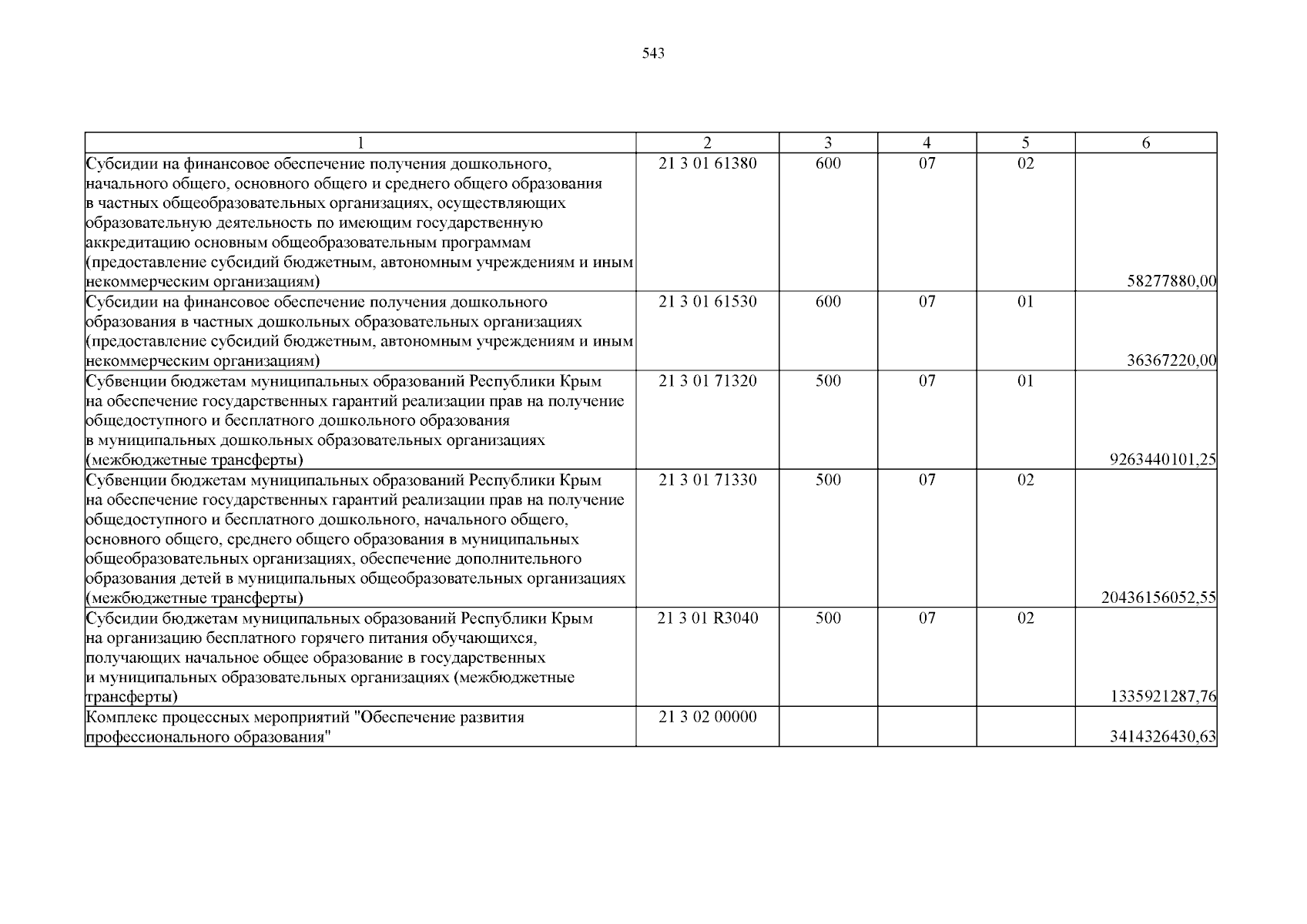 543

| 1 | 2 | 3 | 4 | 5 | 6 |
|---|---|---|---|---|---|
| Субсидии на финансовое обеспечение получения дошкольного, начального общего, основного общего и среднего общего образования в частных общеобразовательных организациях, осуществляющих образовательную деятельность по имеющим государственную аккредитацию основным общеобразовательным программам (предоставление субсидий бюджетным, автономным учреждениям и иным некоммерческим организациям) | 21 3 01 61380 | 600 | 07 | 02 | 58277880,00 |
| Субсидии на финансовое обеспечение получения дошкольного образования в частных дошкольных образовательных организациях (предоставление субсидий бюджетным, автономным учреждениям и иным некоммерческим организациям) | 21 3 01 61530 | 600 | 07 | 01 | 36367220,00 |
| Субвенции бюджетам муниципальных образований Республики Крым на обеспечение государственных гарантий реализации прав на получение общедоступного и бесплатного дошкольного образования в муниципальных дошкольных образовательных организациях (межбюджетные трансферты) | 21 3 01 71320 | 500 | 07 | 01 | 9263440101,25 |
| Субвенции бюджетам муниципальных образований Республики Крым на обеспечение государственных гарантий реализации прав на получение общедоступного и бесплатного дошкольного, начального общего, основного общего, среднего общего образования в муниципальных общеобразовательных организациях, обеспечение дополнительного образования детей в муниципальных общеобразовательных организациях (межбюджетные трансферты) | 21 3 01 71330 | 500 | 07 | 02 | 20436156052,55 |
| Субсидии бюджетам муниципальных образований Республики Крым на организацию бесплатного горячего питания обучающихся, получающих начальное общее образование в государственных и муниципальных образовательных организациях (межбюджетные трансферты) | 21 3 01 R3040 | 500 | 07 | 02 | 1335921287,76 |
| Комплекс процессных мероприятий "Обеспечение развития профессионального образования" | 21 3 02 00000 | | | | 3414326430,63 |